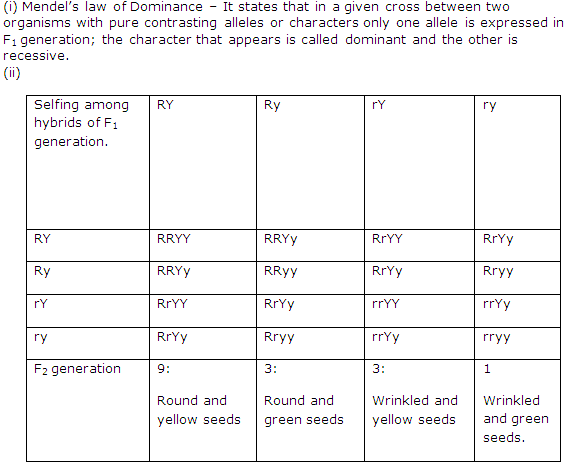 (i) Mendel's law of Dominance – It states that in a given cross between two organisms with pure contrasting alleles or characters only one allele is expressed in $F_1$ generation; the character that appears is called dominant and the other is recessive.
(ii)

| Selfing among hybrids of $F_1$ generation. | RY | Ry | rY | ry |
|---|---|---|---|---|
| RY | RRYY | RRYy | RrYY | RrYy |
| Ry | RRYy | RRyy | RrYy | Rryy |
| rY | RrYY | RrYy | rrYY | rrYy |
| ry | RrYy | Rryy | rrYy | rryy |
| $F_2$ generation | 9: Round and yellow seeds | 3: Round and green seeds | 3: Wrinkled and yellow seeds | 1 Wrinkled and green seeds. |